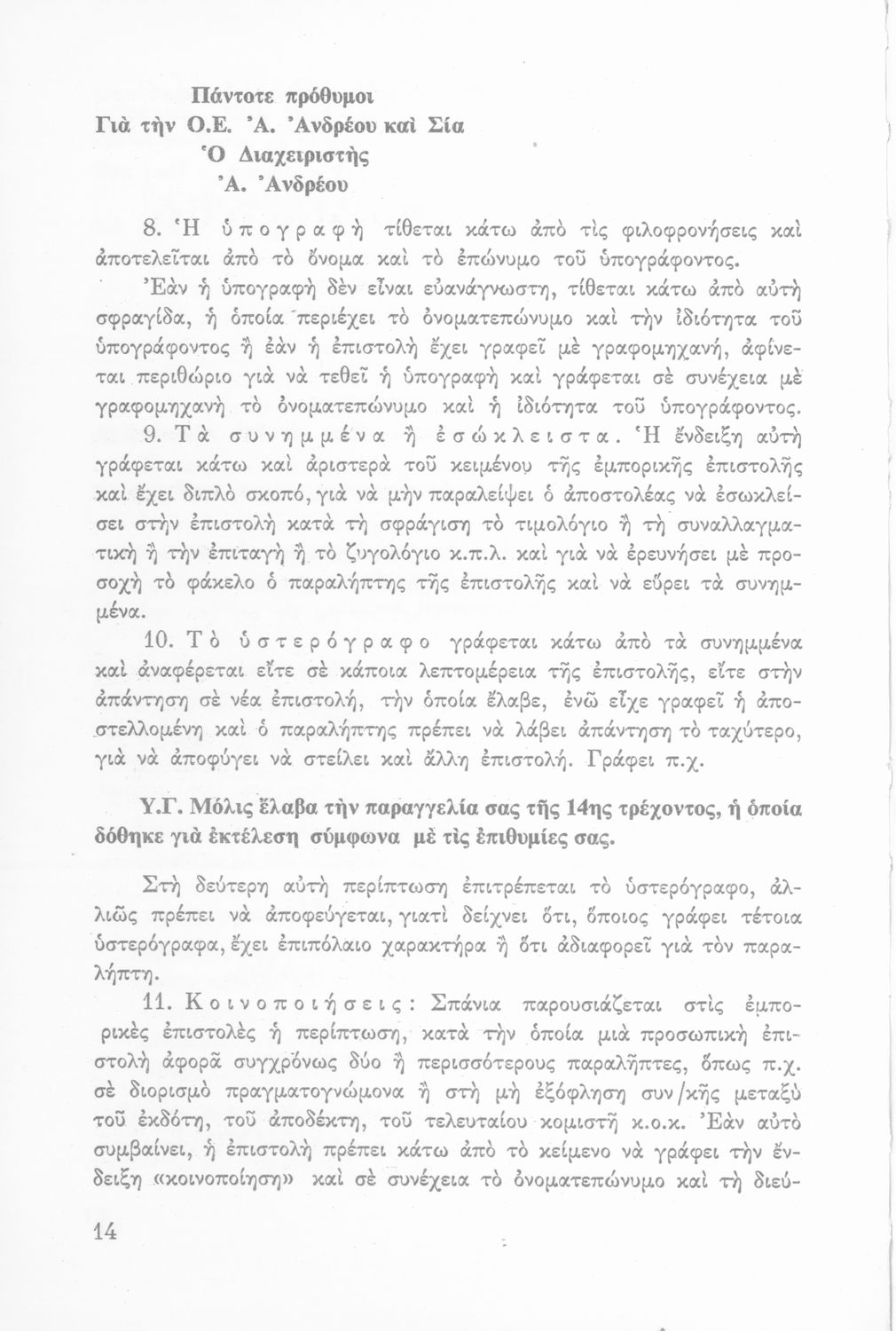 Πάντοτε πρόθυμοι
Γιὰ τὴν Ο.Ε. Ἀ. Ἀνδρέου καὶ Σία
Ὁ Διαχειριστὴς
Ἀ. Ἀνδρέου

8. Ἡ ὑπογραφὴ τίθεται κάτω ἀπὸ τὶς φιλοφρονήσεις καὶ ἀποτελεῖται ἀπὸ τὸ ὄνομα καὶ τὸ ἐπώνυμο τοῦ ὑπογράφοντος.

Ἐὰν ἡ ὑπογραφὴ δὲν εἶναι εὐανάγνωστη, τίθεται κάτω ἀπὸ αὐτὴ σφραγίδα, ἡ ὁποία περιέχει τὸ ὀνοματεπώνυμο καὶ τὴν ἰδιότητα τοῦ ὑπογράφοντος ἢ ἐὰν ἡ ἐπιστολὴ ἔχει γραφεῖ μὲ γραφομηχανή, ἀφίνεται περιθώριο γιὰ νὰ τεθεῖ ἡ ὑπογραφὴ καὶ γράφεται σὲ συνέχεια μὲ γραφομηχανὴ τὸ ὀνοματεπώνυμο καὶ ἡ ἰδιότητα τοῦ ὑπογράφοντος.

9. Τὰ συνημμένα ἢ ἐσώκλειστα. Ἡ ἔνδειξη αὐτὴ γράφεται κάτω καὶ ἀριστερὰ τοῦ κειμένου τῆς ἐμπορικῆς ἐπιστολῆς καὶ ἔχει διπλὸ σκοπό, γιὰ νὰ μὴν παραλείψει ὁ ἀποστολέας νὰ ἐσωκλείσει στὴν ἐπιστολὴ κατὰ τὴ σφράγιση τὸ τιμολόγιο ἢ τὴ συναλλαγματικὴ ἢ τὴν ἐπιταγὴ ἢ τὸ ζυγολόγιο κ.π.λ. καὶ γιὰ νὰ ἐρευνήσει μὲ προσοχὴ τὸ φάκελο ὁ παραλήπτης τῆς ἐπιστολῆς καὶ νὰ εὕρει τὰ συνημμένα.

10. Τὸ ὑστερόγραφο γράφεται κάτω ἀπὸ τὰ συνημμένα καὶ ἀναφέρεται εἴτε σὲ κάποια λεπτομέρεια τῆς ἐπιστολῆς, εἴτε στὴν ἀπάντηση σὲ νέα ἐπιστολή, τὴν ὁποία ἔλαβε, ἐνῶ εἶχε γραφεῖ ἡ ἀποστελλομένη καὶ ὁ παραλήπτης πρέπει νὰ λάβει ἀπάντηση τὸ ταχύτερο, γιὰ νὰ ἀποφύγει νὰ στείλει καὶ ἄλλη ἐπιστολή. Γράφει π.χ.

Υ.Γ. Μόλις ἔλαβα τὴν παραγγελία σας τῆς 14ης τρέχοντος, ἡ ὁποία δόθηκε γιὰ ἐκτέλεση σύμφωνα μὲ τὶς ἐπιθυμίες σας.

Στὴ δεύτερη αὐτὴ περίπτωση ἐπιτρέπεται τὸ ὑστερόγραφο, ἀλλιῶς πρέπει νὰ ἀποφεύγεται, γιατὶ δείχνει ὅτι, ὅποιος γράφει τέτοια ὑστερόγραφα, ἔχει ἐπιπόλαιο χαρακτήρα ἢ ὅτι ἀδιαφορεῖ γιὰ τὸν παραλήπτη.

11. Κοινοποιήσεις: Σπάνια παρουσιάζεται στὶς ἐμπορικὲς ἐπιστολὲς ἡ περίπτωση, κατὰ τὴν ὁποία μιὰ προσωπικὴ ἐπιστολὴ ἀφορᾶ συγχρόνως δύο ἢ περισσότερους παραλῆπτες, ὅπως π.χ. σὲ διορισμὸ πραγματογνώμονα ἢ στὴ μὴ ἐξόφληση συν/κῆς μεταξὺ τοῦ ἐκδότη, τοῦ ἀποδέκτη, τοῦ τελευταίου κομιστῆ κ.ο.κ. Ἐὰν αὐτὸ συμβαίνει, ἡ ἐπιστολὴ πρέπει κάτω ἀπὸ τὸ κείμενο νὰ γράφει τὴν ἔνδειξη «κοινοποίηση» καὶ σὲ συνέχεια τὸ ὀνοματεπώνυμο καὶ τὴ διεύ-

14